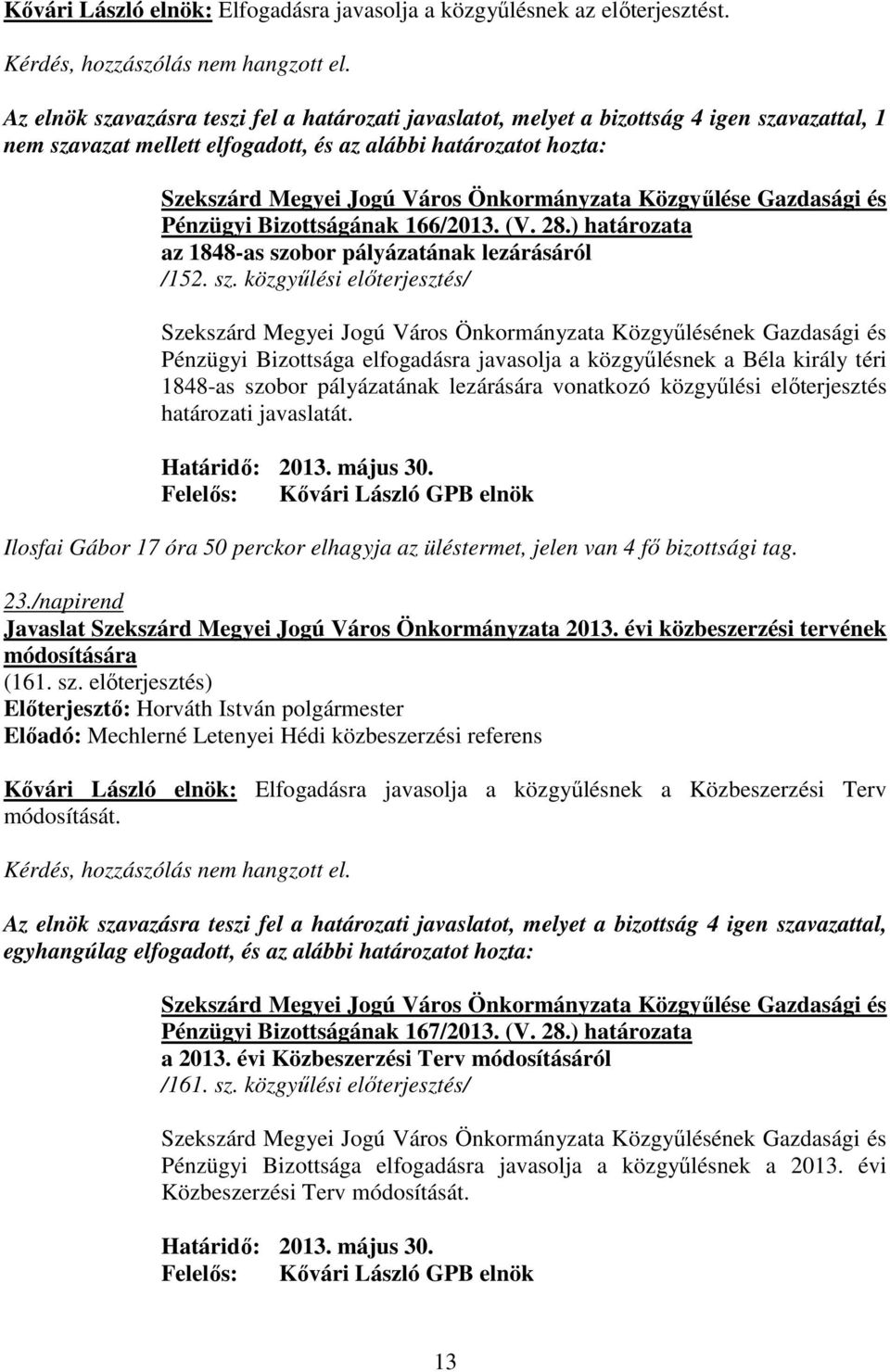 Kővári László elnök: Elfogadásra javasolja a közgyűlésnek az előterjesztést.

Kérdés, hozzászólás nem hangzott el.

Az elnök szavazásra teszi fel a határozati javaslatot, melyet a bizottság 4 igen szavazattal, 1 nem szavazat mellett elfogadott, és az alábbi határozatot hozta:

Szekszárd Megyei Jogú Város Önkormányzata Közgyűlése Gazdasági és Pénzügyi Bizottságának 166/2013. (V. 28.) határozata az 1848-as szobor pályázatának lezárásáról /152. sz. közgyűlési előterjesztés/

Szekszárd Megyei Jogú Város Önkormányzata Közgyűlésének Gazdasági és Pénzügyi Bizottsága elfogadásra javasolja a közgyűlésnek a Béla király téri 1848-as szobor pályázatának lezárására vonatkozó közgyűlési előterjesztés határozati javaslatát.

Határidő: 2013. május 30.
Felelős: Kővári László GPB elnök

Ilosfai Gábor 17 óra 50 perckor elhagyja az üléstermet, jelen van 4 fő bizottsági tag.

23./napirend
Javaslat Szekszárd Megyei Jogú Város Önkormányzata 2013. évi közbeszerzési tervének módosítására
(161. sz. előterjesztés)
Előterjesztő: Horváth István polgármester
Előadó: Mechlerné Letenyei Hédi közbeszerzési referens

Kővári László elnök: Elfogadásra javasolja a közgyűlésnek a Közbeszerzési Terv módosítását.

Kérdés, hozzászólás nem hangzott el.

Az elnök szavazásra teszi fel a határozati javaslatot, melyet a bizottság 4 igen szavazattal, egyhangúlag elfogadott, és az alábbi határozatot hozta:

Szekszárd Megyei Jogú Város Önkormányzata Közgyűlése Gazdasági és Pénzügyi Bizottságának 167/2013. (V. 28.) határozata a 2013. évi Közbeszerzési Terv módosításáról /161. sz. közgyűlési előterjesztés/

Szekszárd Megyei Jogú Város Önkormányzata Közgyűlésének Gazdasági és Pénzügyi Bizottsága elfogadásra javasolja a közgyűlésnek a 2013. évi Közbeszerzési Terv módosítását.

Határidő: 2013. május 30.
Felelős: Kővári László GPB elnök

13